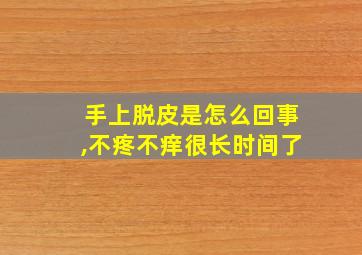 手上脱皮是怎么回事,不疼不痒很长时间了